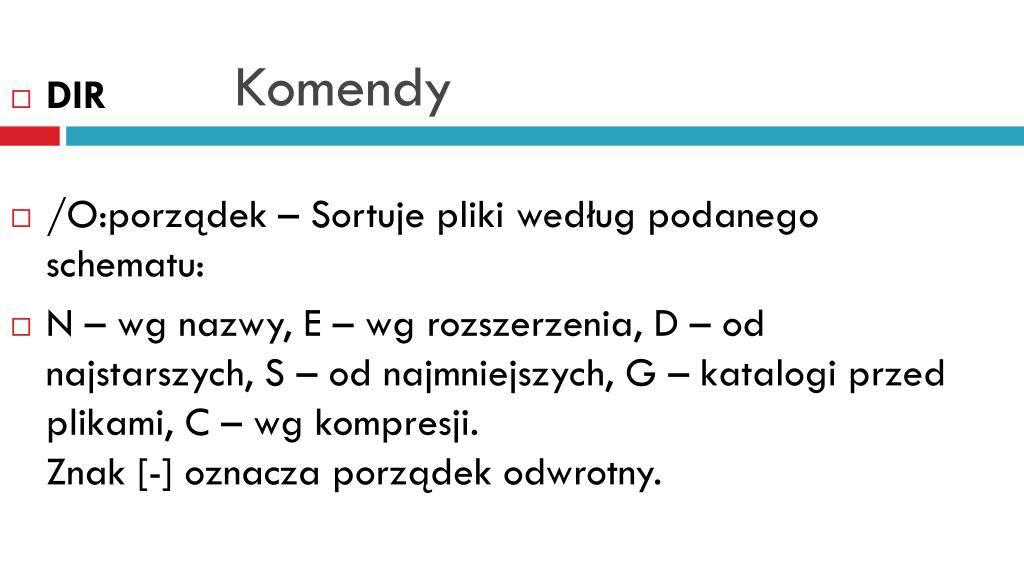 Komendy

DIR

/O:porządek – Sortuje pliki według podanego schematu:

N – wg nazwy, E – wg rozszerzenia, D – od najstarszych, S – od najmniejszych, G – katalogi przed plikami, C – wg kompresji.
Znak [-] oznacza porządek odwrotny.